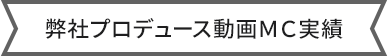 弊社プロデュース動画ＭＣ実績